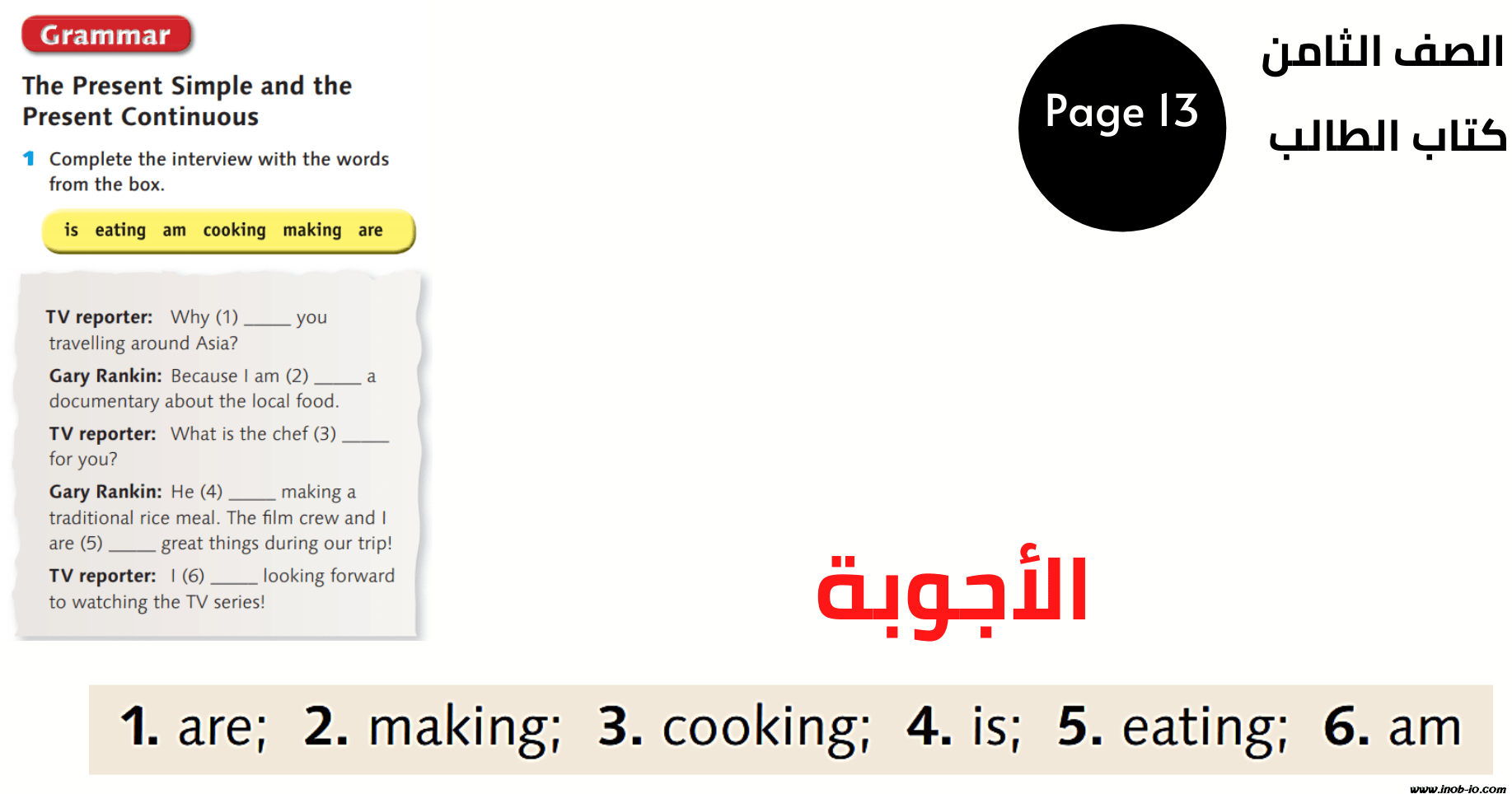 Grammar

The Present Simple and the Present Continuous

1 Complete the interview with the words from the box.

is eating am cooking making are

TV reporter: Why (1) ____ you travelling around Asia?

Gary Rankin: Because I am (2) ____ a documentary about the local food.

TV reporter: What is the chef (3) ____ for you?

Gary Rankin: He (4) ____ making a traditional rice meal. The film crew and I are (5) ____ great things during our trip!

TV reporter: I (6) ____ looking forward to watching the TV series!

Page 13

الصف الثامن
كتاب الطالب

الأجوبة

1. are; 2. making; 3. cooking; 4. is; 5. eating; 6. am

www.inob-io.com